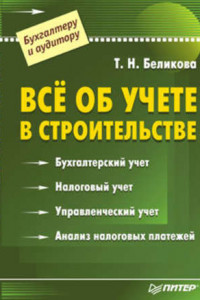 Бухгалтеру и аудитору

Т. Н. Беликова

ВСЁ ОБ УЧЕТЕ В СТРОИТЕЛЬСТВЕ

Бухгалтерский учет

Налоговый учет

Управленческий учет

Анализ налоговых платежей

ПИТЕР